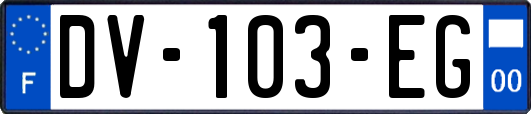 F
DV-103-EG
00